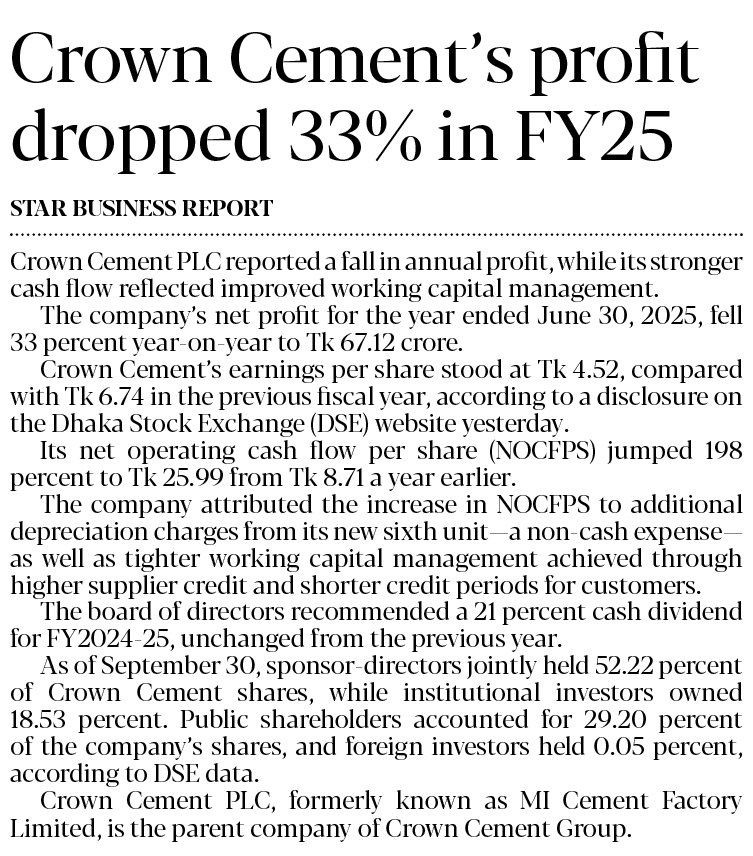 Crown Cement's profit dropped 33% in FY25

STAR BUSINESS REPORT

Crown Cement PLC reported a fall in annual profit, while its stronger cash flow reflected improved working capital management.

The company's net profit for the year ended June 30, 2025, fell 33 percent year-on-year to Tk 67.12 crore.

Crown Cement's earnings per share stood at Tk 4.52, compared with Tk 6.74 in the previous fiscal year, according to a disclosure on the Dhaka Stock Exchange (DSE) website yesterday.

Its net operating cash flow per share (NOCFPS) jumped 198 percent to Tk 25.99 from Tk 8.71 a year earlier.

The company attributed the increase in NOCFPS to additional depreciation charges from its new sixth unit—a non-cash expense—as well as tighter working capital management achieved through higher supplier credit and shorter credit periods for customers.

The board of directors recommended a 21 percent cash dividend for FY2024-25, unchanged from the previous year.

As of September 30, sponsor-directors jointly held 52.22 percent of Crown Cement shares, while institutional investors owned 18.53 percent. Public shareholders accounted for 29.20 percent of the company's shares, and foreign investors held 0.05 percent, according to DSE data.

Crown Cement PLC, formerly known as MI Cement Factory Limited, is the parent company of Crown Cement Group.